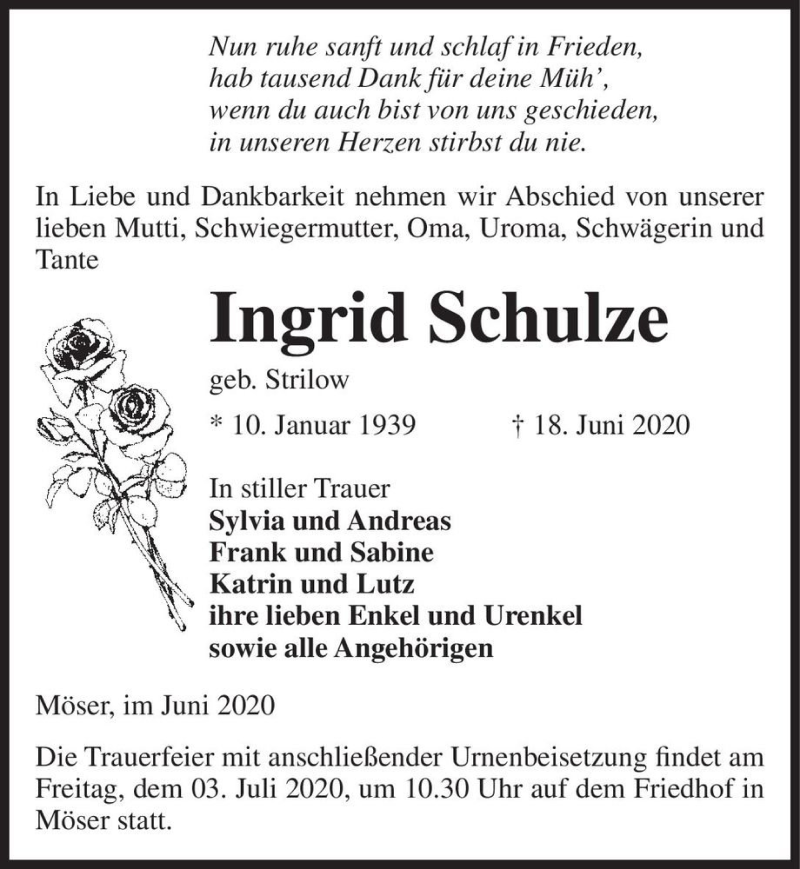 Nun ruhe sanft und schlaf in Frieden,
hab tausend Dank für deine Müh',
wenn du auch bist von uns geschieden,
in unseren Herzen stirbst du nie.

In Liebe und Dankbarkeit nehmen wir Abschied von unserer lieben Mutti, Schwiegermutter, Oma, Uroma, Schwägerin und Tante

Ingrid Schulze

geb. Strilow

* 10. Januar 1939 † 18. Juni 2020

In stiller Trauer
Sylvia und Andreas
Frank und Sabine
Katrin und Lutz
ihre lieben Enkel und Urenkel
sowie alle Angehörigen

Möser, im Juni 2020

Die Trauerfeier mit anschließender Urnenbeisetzung findet am Freitag, dem 03. Juli 2020, um 10.30 Uhr auf dem Friedhof in Möser statt.